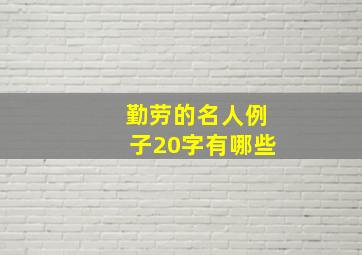 勤劳的名人例子20字有哪些